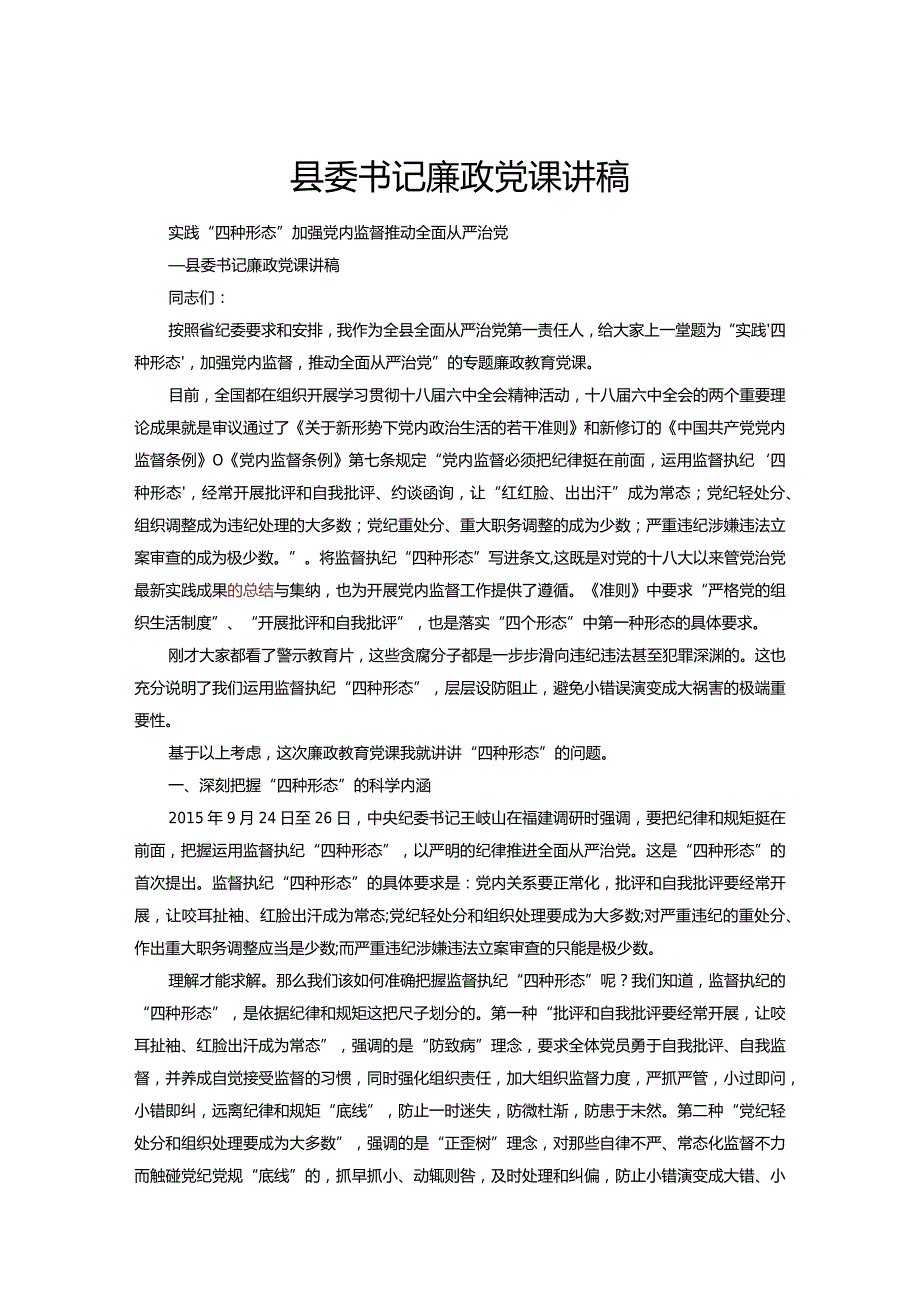 县委书记廉政党课讲稿

实践“四种形态”加强党内监督推动全面从严治党

—县委书记廉政党课讲稿

同志们：

按照省纪委要求和安排，我作为全县全面从严治党第一责任人，给大家上一堂题为“实践'四种形态'，加强党内监督，推动全面从严治党”的专题廉政教育党课。

目前，全国都在组织开展学习贯彻十八届六中全会精神活动，十八届六中全会的两个重要理论成果就是审议通过了《关于新形势下党内政治生活的若干准则》和新修订的《中国共产党党内监督条例》O《党内监督条例》第七条规定“党内监督必须把纪律挺在前面，运用监督执纪‘四种形态'，经常开展批评和自我批评、约谈函询，让“红红脸、出出汗”成为常态；党纪轻处分、组织调整成为违纪处理的大多数；党纪重处分、重大职务调整的成为少数；严重违纪涉嫌违法立案审查的成为极少数。”。将监督执纪“四种形态”写进条文,这既是对党的十八大以来管党治党最新实践成果的总结与集纳，也为开展党内监督工作提供了遵循。《准则》中要求“严格党的组织生活制度”、“开展批评和自我批评”，也是落实“四个形态”中第一种形态的具体要求。

刚才大家都看了警示教育片，这些贪腐分子都是一步步滑向违纪违法甚至犯罪深渊的。这也充分说明了我们运用监督执纪“四种形态”，层层设防阻止，避免小错误演变成大祸害的极端重要性。

基于以上考虑，这次廉政教育党课我就讲讲“四种形态”的问题。

一、深刻把握“四种形态”的科学内涵

2015年9月24日至26日，中央纪委书记王岐山在福建调研时强调，要把纪律和规矩挺在前面，把握运用监督执纪“四种形态”，以严明的纪律推进全面从严治党。这是“四种形态”的首次提出。监督执纪“四种形态”的具体要求是：党内关系要正常化，批评和自我批评要经常开展，让咬耳扯袖、红脸出汗成为常态;党纪轻处分和组织处理要成为大多数;对严重违纪的重处分、作出重大职务调整应当是少数;而严重违纪涉嫌违法立案审查的只能是极少数。

理解才能求解。那么我们该如何准确把握监督执纪“四种形态”呢？我们知道，监督执纪的“四种形态”，是依据纪律和规矩这把尺子划分的。第一种“批评和自我批评要经常开展，让咬耳扯袖、红脸出汗成为常态”，强调的是“防致病”理念，要求全体党员勇于自我批评、自我监督，并养成自觉接受监督的习惯，同时强化组织责任，加大组织监督力度，严抓严管，小过即问，小错即纠，远离纪律和规矩“底线”，防止一时迷失，防微杜渐，防患于未然。第二种“党纪轻处分和组织处理要成为大多数”，强调的是“正歪树”理念，对那些自律不严、常态化监督不力而触碰党纪党规“底线”的，抓早抓小、动辄则咎，及时处理和纠偏，防止小错演变成大错、小